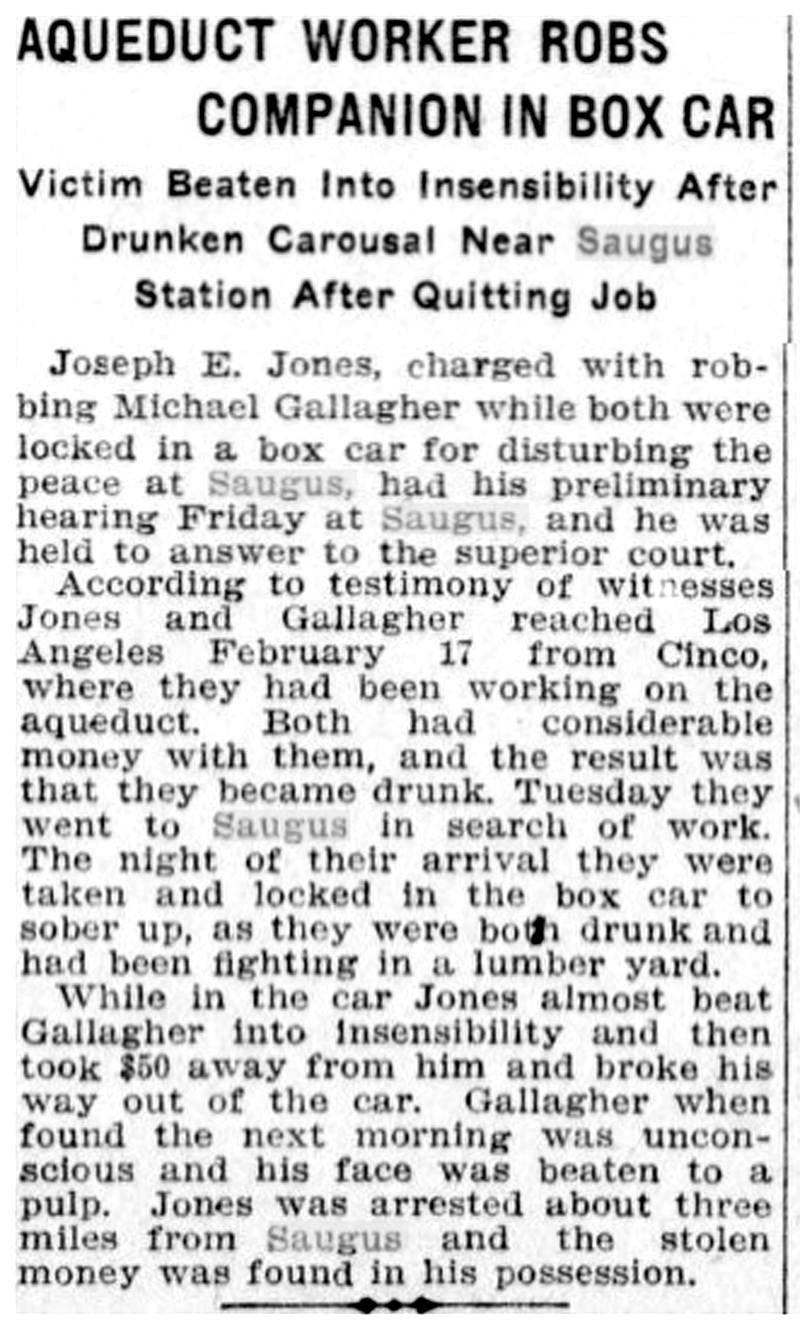 AQUEDUCT WORKER ROBS COMPANION IN BOX CAR

Victim Beaten Into Insensibility After Drunken Carousal Near Saugus Station After Quitting Job

Joseph E. Jones, charged with robbing Michael Gallagher while both were locked in a box car for disturbing the peace at Saugus, had his preliminary hearing Friday at Saugus, and he was held to answer to the superior court.

According to testimony of witnesses Jones and Gallagher reached Los Angeles February 17 from Cinco, where they had been working on the aqueduct. Both had considerable money with them, and the result was that they became drunk. Tuesday they went to Saugus in search of work. The night of their arrival they were taken and locked in the box car to sober up, as they were both drunk and had been fighting in a lumber yard.

While in the car Jones almost beat Gallagher into insensibility and then took $50 away from him and broke his way out of the car. Gallagher when found the next morning was unconscious and his face was beaten to a pulp. Jones was arrested about three miles from Saugus and the stolen money was found in his possession.